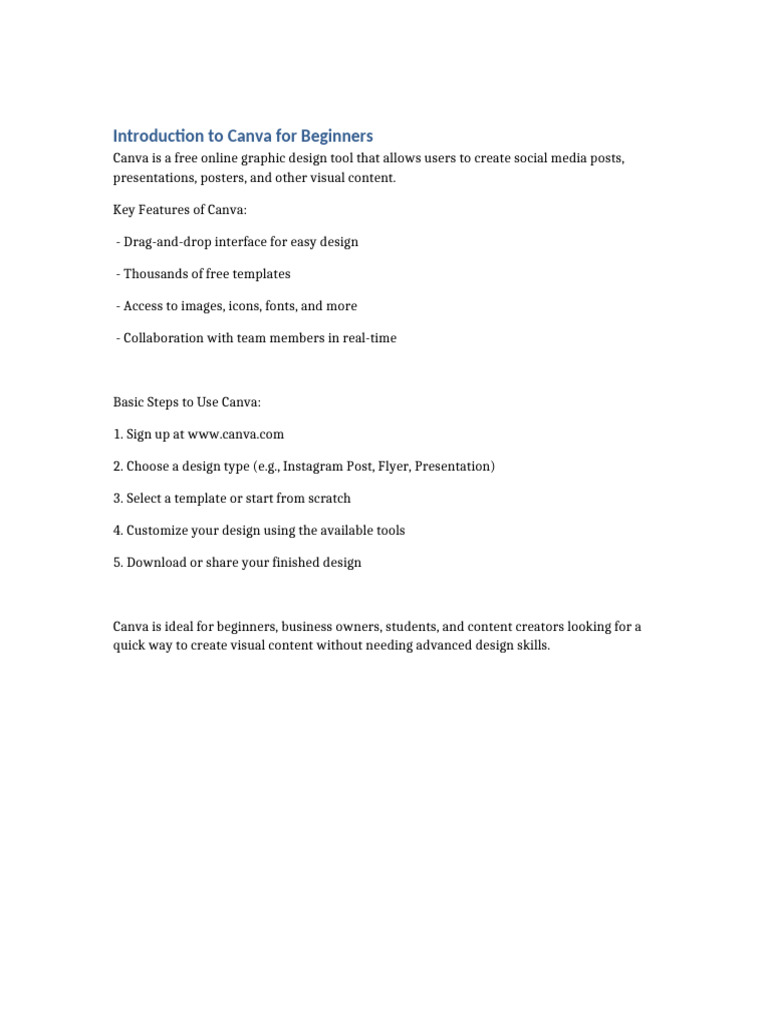 Introduction to Canva for Beginners
Canva is a free online graphic design tool that allows users to create social media posts, presentations, posters, and other visual content.

Key Features of Canva:

- Drag-and-drop interface for easy design

- Thousands of free templates

- Access to images, icons, fonts, and more

- Collaboration with team members in real-time

Basic Steps to Use Canva:

1. Sign up at www.canva.com

2. Choose a design type (e.g., Instagram Post, Flyer, Presentation)

3. Select a template or start from scratch

4. Customize your design using the available tools

5. Download or share your finished design

Canva is ideal for beginners, business owners, students, and content creators looking for a quick way to create visual content without needing advanced design skills.